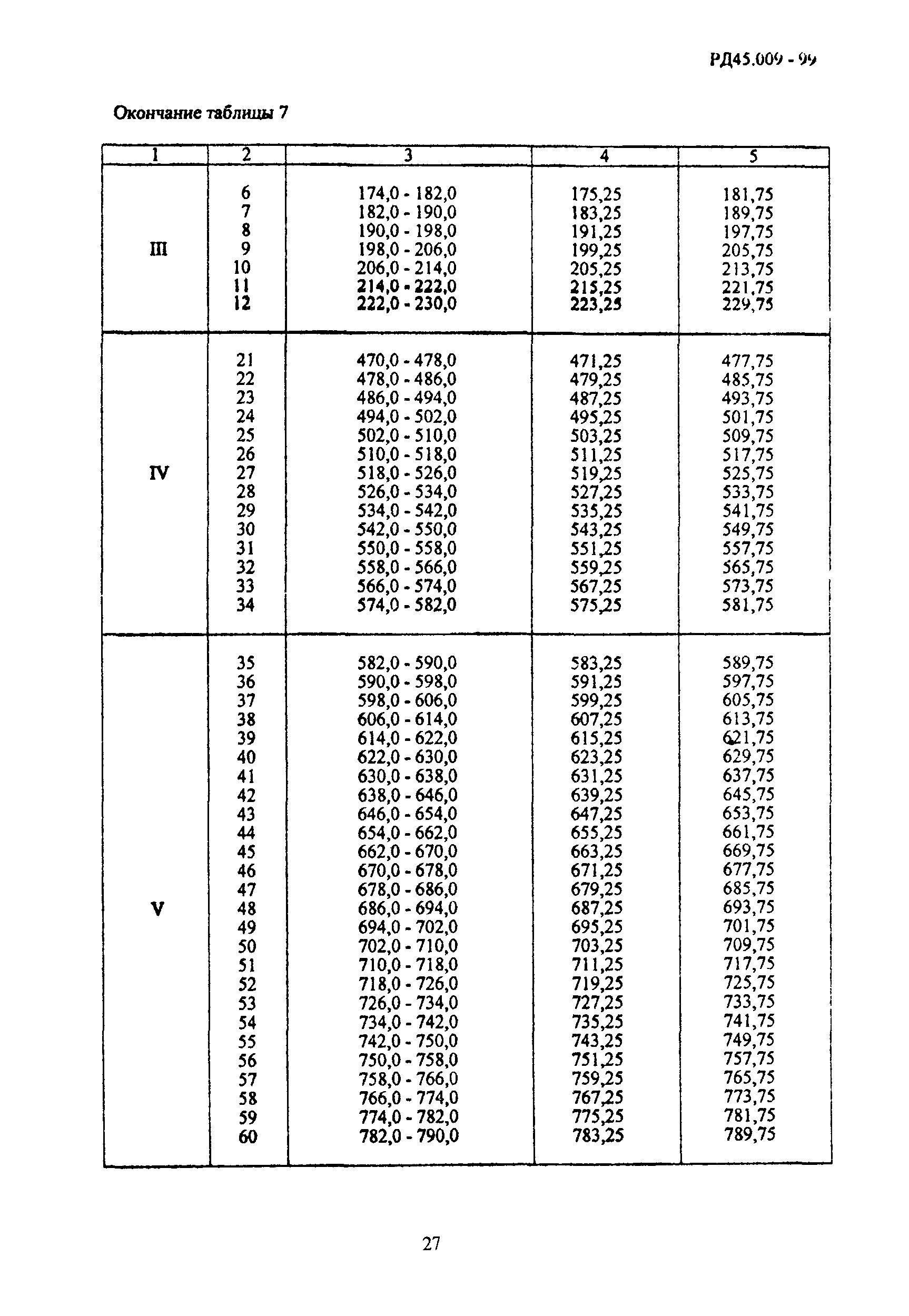 РД45.009 - 99

Окончание таблицы 7

| 1 | 2 | 3 | 4 | 5 |
|---|---|---|---|---|
| III | 6 | 174,0 - 182,0 | 175,25 | 181,75 |
| | 7 | 182,0 - 190,0 | 183,25 | 189,75 |
| | 8 | 190,0 - 198,0 | 191,25 | 197,75 |
| | 9 | 198,0 - 206,0 | 199,25 | 205,75 |
| | 10 | 206,0 - 214,0 | 205,25 | 213,75 |
| | 11 | 214,0 - 222,0 | 215,25 | 221,75 |
| | 12 | 222,0 - 230,0 | 223,25 | 229,75 |
| IV | 21 | 470,0 - 478,0 | 471,25 | 477,75 |
| | 22 | 478,0 - 486,0 | 479,25 | 485,75 |
| | 23 | 486,0 - 494,0 | 487,25 | 493,75 |
| | 24 | 494,0 - 502,0 | 495,25 | 501,75 |
| | 25 | 502,0 - 510,0 | 503,25 | 509,75 |
| | 26 | 510,0 - 518,0 | 511,25 | 517,75 |
| | 27 | 518,0 - 526,0 | 519,25 | 525,75 |
| | 28 | 526,0 - 534,0 | 527,25 | 533,75 |
| | 29 | 534,0 - 542,0 | 535,25 | 541,75 |
| | 30 | 542,0 - 550,0 | 543,25 | 549,75 |
| | 31 | 550,0 - 558,0 | 551,25 | 557,75 |
| | 32 | 558,0 - 566,0 | 559,25 | 565,75 |
| | 33 | 566,0 - 574,0 | 567,25 | 573,75 |
| | 34 | 574,0 - 582,0 | 575,25 | 581,75 |
| V | 35 | 582,0 - 590,0 | 583,25 | 589,75 |
| | 36 | 590,0 - 598,0 | 591,25 | 597,75 |
| | 37 | 598,0 - 606,0 | 599,25 | 605,75 |
| | 38 | 606,0 - 614,0 | 607,25 | 613,75 |
| | 39 | 614,0 - 622,0 | 615,25 | 621,75 |
| | 40 | 622,0 - 630,0 | 623,25 | 629,75 |
| | 41 | 630,0 - 638,0 | 631,25 | 637,75 |
| | 42 | 638,0 - 646,0 | 639,25 | 645,75 |
| | 43 | 646,0 - 654,0 | 647,25 | 653,75 |
| | 44 | 654,0 - 662,0 | 655,25 | 661,75 |
| | 45 | 662,0 - 670,0 | 663,25 | 669,75 |
| | 46 | 670,0 - 678,0 | 671,25 | 677,75 |
| | 47 | 678,0 - 686,0 | 679,25 | 685,75 |
| | 48 | 686,0 - 694,0 | 687,25 | 693,75 |
| | 49 | 694,0 - 702,0 | 695,25 | 701,75 |
| | 50 | 702,0 - 710,0 | 703,25 | 709,75 |
| | 51 | 710,0 - 718,0 | 711,25 | 717,75 |
| | 52 | 718,0 - 726,0 | 719,25 | 725,75 |
| | 53 | 726,0 - 734,0 | 727,25 | 733,75 |
| | 54 | 734,0 - 742,0 | 735,25 | 741,75 |
| | 55 | 742,0 - 750,0 | 743,25 | 749,75 |
| | 56 | 750,0 - 758,0 | 751,25 | 757,75 |
| | 57 | 758,0 - 766,0 | 759,25 | 765,75 |
| | 58 | 766,0 - 774,0 | 767,25 | 773,75 |
| | 59 | 774,0 - 782,0 | 775,25 | 781,75 |
| | 60 | 782,0 - 790,0 | 783,25 | 789,75 |

27